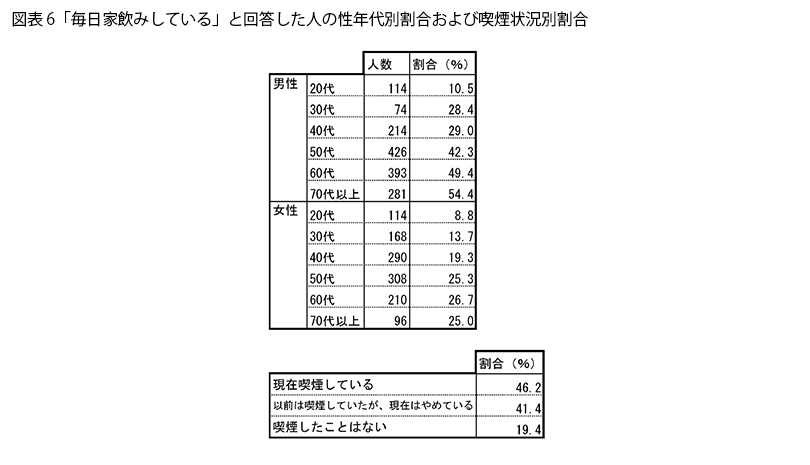 図表６「毎日家飲みしている」と回答した人の性年代別割合および喫煙状況別割合

| | | 人数 | 割合（%） |
|---|---|---|---|
| 男性 | 20代 | 114 | 10.5 |
| | 30代 | 74 | 28.4 |
| | 40代 | 214 | 29.0 |
| | 50代 | 426 | 42.3 |
| | 60代 | 393 | 49.4 |
| | 70代以上 | 281 | 54.4 |
| 女性 | 20代 | 114 | 8.8 |
| | 30代 | 168 | 13.7 |
| | 40代 | 290 | 19.3 |
| | 50代 | 308 | 25.3 |
| | 60代 | 210 | 26.7 |
| | 70代以上 | 96 | 25.0 |

| | 割合（%） |
|---|---|
| 現在喫煙している | 46.2 |
| 以前は喫煙していたが、現在はやめている | 41.4 |
| 喫煙したことはない | 19.4 |